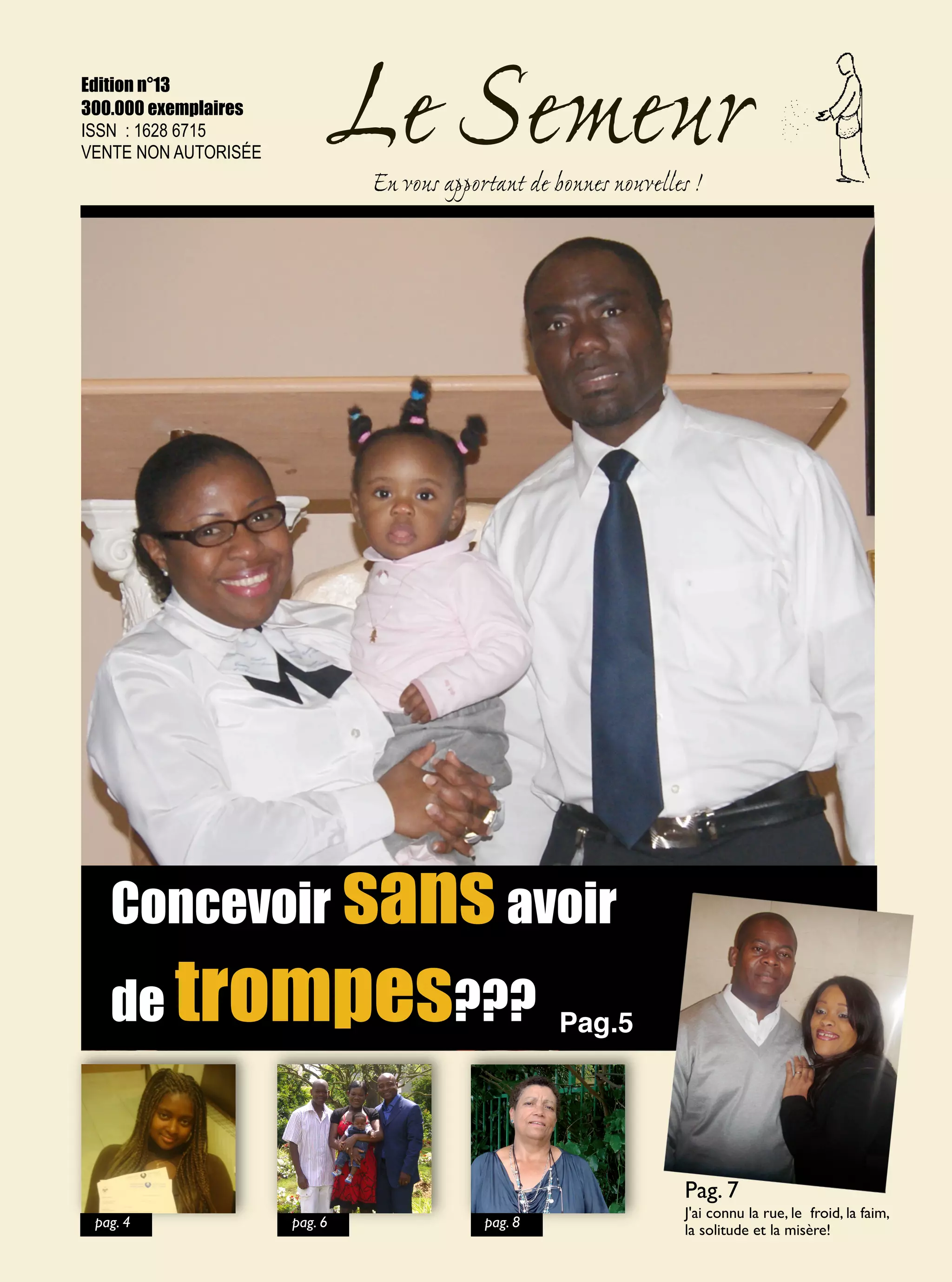 Edition n°13
300.000 exemplaires
ISSN : 1628 6715
VENTE NON AUTORISÉE

Le Semeur

En vous apportant de bonnes nouvelles !

Concevoir sans avoir de trompes??? Pag.5

pag. 4

pag. 6

pag. 8

Pag. 7
J'ai connu la rue, le froid, la faim, la solitude et la misère!